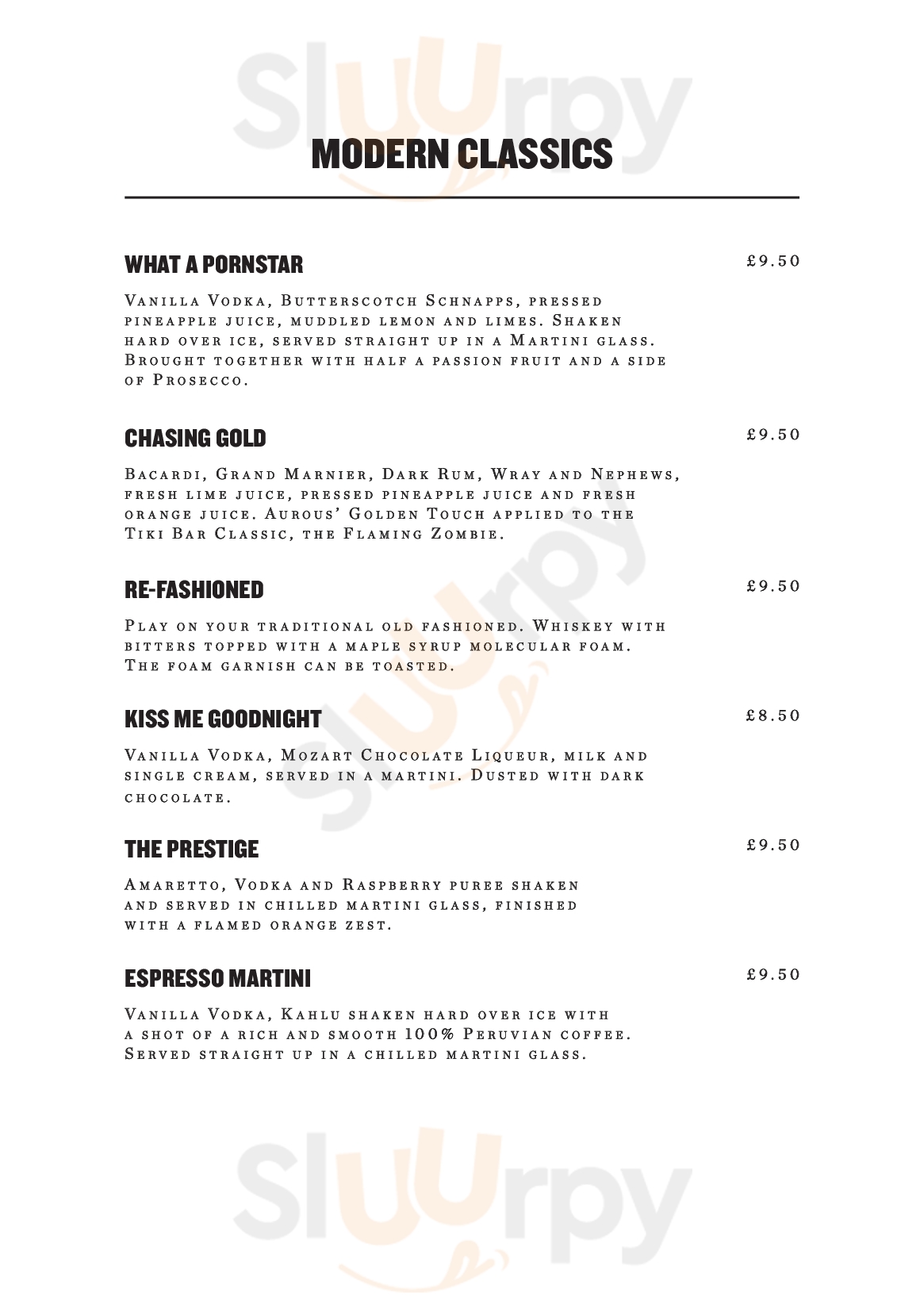 Sluurpy

MODERN CLASSICS

WHAT A PORNSTAR £9.50

Vanilla Vodka, Butterscotch Schnapps, pressed pineapple juice, muddled lemon and limes. Shaken hard over ice, served straight up in a Martini glass. Brought together with half a passion fruit and a side of Prosecco.

CHASING GOLD £9.50

Bacardi, Grand Marnier, Dark Rum, Wray and Nephews, fresh lime juice, pressed pineapple juice and fresh orange juice. Aurous' Golden Touch applied to the Tiki Bar Classic, the Flaming Zombie.

RE-FASHIONED £9.50

Play on your traditional old fashioned. Whiskey with bitters topped with a maple syrup molecular foam. The foam garnish can be toasted.

KISS ME GOODNIGHT £8.50

Vanilla Vodka, Mozart Chocolate Liqueur, milk and single cream, served in a martini. Dusted with dark chocolate.

THE PRESTIGE £9.50

Amaretto, Vodka and Raspberry puree shaken and served in chilled martini glass, finished with a flamed orange zest.

ESPRESSO MARTINI £9.50

Vanilla Vodka, Kahlu shaken hard over ice with a shot of a rich and smooth 100% Peruvian coffee. Served straight up in a chilled martini glass.

Sluurpy